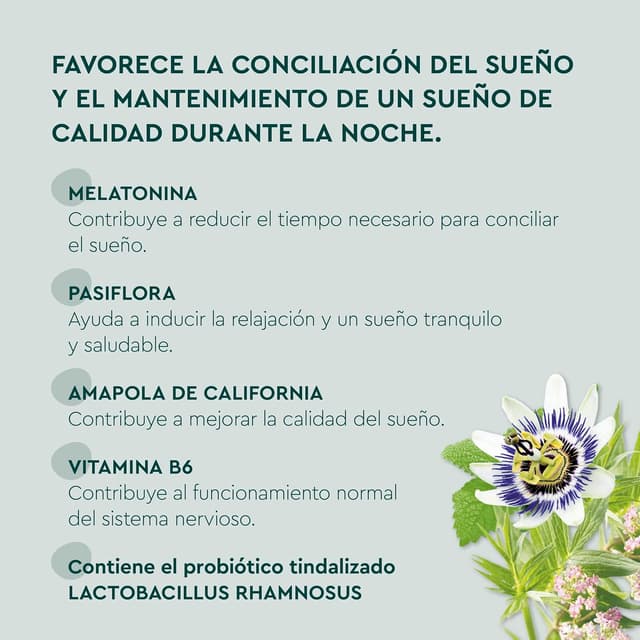 FAVORECE LA CONCILIACIÓN DEL SUEÑO Y EL MANTENIMIENTO DE UN SUEÑO DE CALIDAD DURANTE LA NOCHE.

MELATONINA
Contribuye a reducir el tiempo necesario para conciliar el sueño.

PASIFLORA
Ayuda a inducir la relajación y un sueño tranquilo y saludable.

AMAPOLA DE CALIFORNIA
Contribuye a mejorar la calidad del sueño.

VITAMINA B6
Contribuye al funcionamiento normal del sistema nervioso.

Contiene el probiótico tindalizado
LACTOBACILLUS RHAMNOSUS